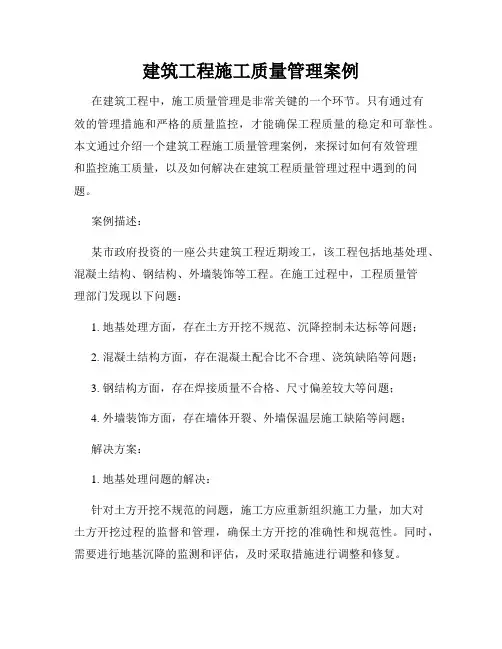 建筑工程施工质量管理案例

在建筑工程中，施工质量管理是非常关键的一个环节。只有通过有效的管理措施和严格的质量监控，才能确保工程质量的稳定和可靠性。本文通过介绍一个建筑工程施工质量管理案例，来探讨如何有效管理和监控施工质量，以及如何解决在建筑工程质量管理过程中遇到的问题。

案例描述：

某市政府投资的一座公共建筑工程近期竣工，该工程包括地基处理、混凝土结构、钢结构、外墙装饰等工程。在施工过程中，工程质量管理部门发现以下问题：

1. 地基处理方面，存在土方开挖不规范、沉降控制未达标等问题；

2. 混凝土结构方面，存在混凝土配合比不合理、浇筑缺陷等问题；

3. 钢结构方面，存在焊接质量不合格、尺寸偏差较大等问题；

4. 外墙装饰方面，存在墙体开裂、外墙保温层施工缺陷等问题；

解决方案：

1. 地基处理问题的解决：

针对土方开挖不规范的问题，施工方应重新组织施工力量，加大对土方开挖过程的监督和管理，确保土方开挖的准确性和规范性。同时，需要进行地基沉降的监测和评估，及时采取措施进行调整和修复。